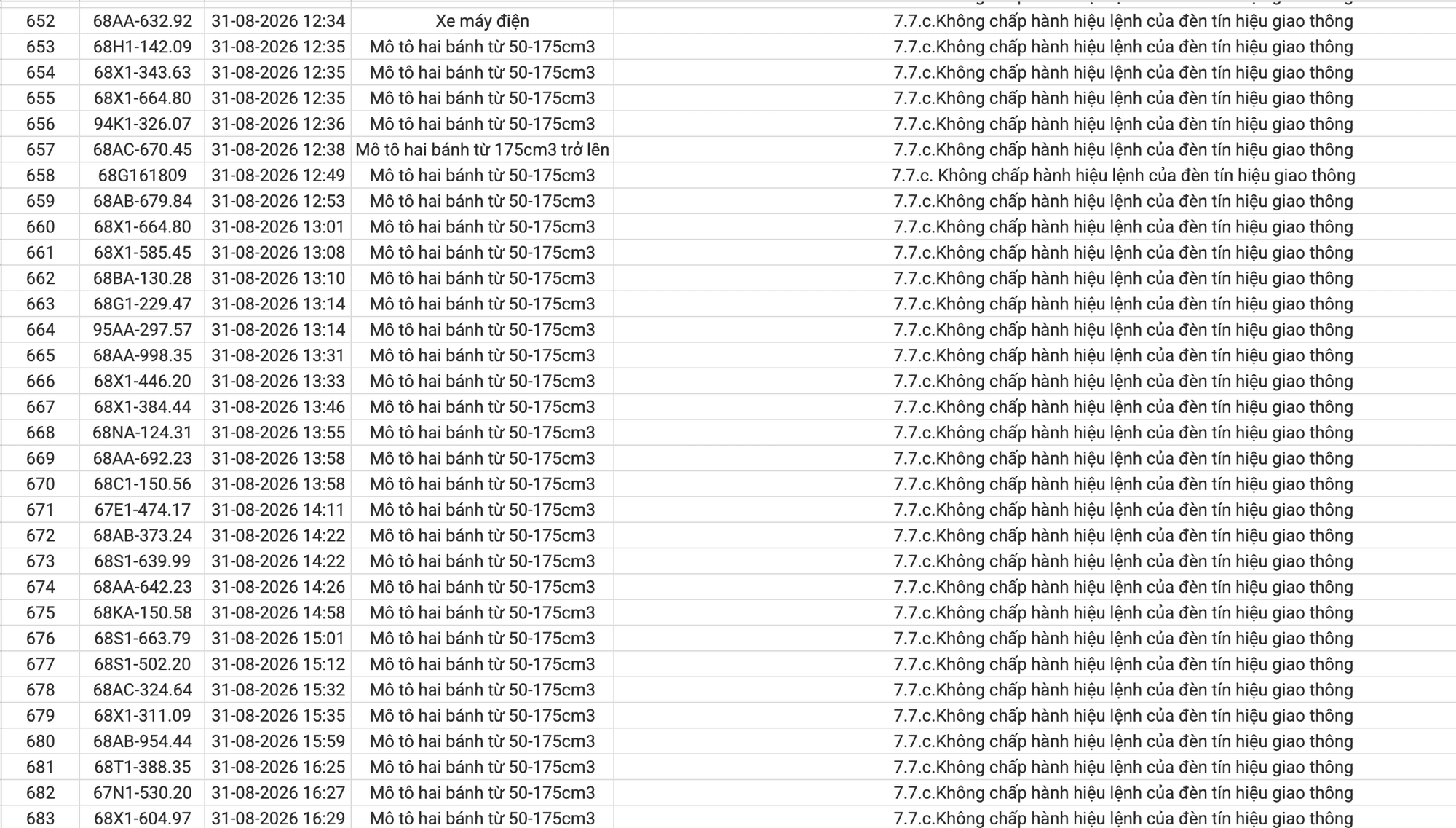 | 652 | 68AA-632.92 | 31-08-2026 12:34 | Xe máy điện | 7.7.c.Không chấp hành hiệu lệnh của đèn tín hiệu giao thông |
|---|---|---|---|---|
| 653 | 68H1-142.09 | 31-08-2026 12:35 | Mô tô hai bánh từ 50-175cm3 | 7.7.c.Không chấp hành hiệu lệnh của đèn tín hiệu giao thông |
| 654 | 68X1-343.63 | 31-08-2026 12:35 | Mô tô hai bánh từ 50-175cm3 | 7.7.c.Không chấp hành hiệu lệnh của đèn tín hiệu giao thông |
| 655 | 68X1-664.80 | 31-08-2026 12:35 | Mô tô hai bánh từ 50-175cm3 | 7.7.c.Không chấp hành hiệu lệnh của đèn tín hiệu giao thông |
| 656 | 94K1-326.07 | 31-08-2026 12:36 | Mô tô hai bánh từ 50-175cm3 | 7.7.c.Không chấp hành hiệu lệnh của đèn tín hiệu giao thông |
| 657 | 68AC-670.45 | 31-08-2026 12:38 | Mô tô hai bánh từ 175cm3 trở lên | 7.7.c.Không chấp hành hiệu lệnh của đèn tín hiệu giao thông |
| 658 | 68G161809 | 31-08-2026 12:49 | Mô tô hai bánh từ 50-175cm3 | 7.7.c. Không chấp hành hiệu lệnh của đèn tín hiệu giao thông |
| 659 | 68AB-679.84 | 31-08-2026 12:53 | Mô tô hai bánh từ 50-175cm3 | 7.7.c.Không chấp hành hiệu lệnh của đèn tín hiệu giao thông |
| 660 | 68X1-664.80 | 31-08-2026 13:01 | Mô tô hai bánh từ 50-175cm3 | 7.7.c.Không chấp hành hiệu lệnh của đèn tín hiệu giao thông |
| 661 | 68X1-585.45 | 31-08-2026 13:08 | Mô tô hai bánh từ 50-175cm3 | 7.7.c.Không chấp hành hiệu lệnh của đèn tín hiệu giao thông |
| 662 | 68BA-130.28 | 31-08-2026 13:10 | Mô tô hai bánh từ 50-175cm3 | 7.7.c.Không chấp hành hiệu lệnh của đèn tín hiệu giao thông |
| 663 | 68G1-229.47 | 31-08-2026 13:14 | Mô tô hai bánh từ 50-175cm3 | 7.7.c.Không chấp hành hiệu lệnh của đèn tín hiệu giao thông |
| 664 | 95AA-297.57 | 31-08-2026 13:14 | Mô tô hai bánh từ 50-175cm3 | 7.7.c.Không chấp hành hiệu lệnh của đèn tín hiệu giao thông |
| 665 | 68AA-998.35 | 31-08-2026 13:31 | Mô tô hai bánh từ 50-175cm3 | 7.7.c.Không chấp hành hiệu lệnh của đèn tín hiệu giao thông |
| 666 | 68X1-446.20 | 31-08-2026 13:33 | Mô tô hai bánh từ 50-175cm3 | 7.7.c.Không chấp hành hiệu lệnh của đèn tín hiệu giao thông |
| 667 | 68X1-384.44 | 31-08-2026 13:46 | Mô tô hai bánh từ 50-175cm3 | 7.7.c.Không chấp hành hiệu lệnh của đèn tín hiệu giao thông |
| 668 | 68NA-124.31 | 31-08-2026 13:55 | Mô tô hai bánh từ 50-175cm3 | 7.7.c.Không chấp hành hiệu lệnh của đèn tín hiệu giao thông |
| 669 | 68AA-692.23 | 31-08-2026 13:58 | Mô tô hai bánh từ 50-175cm3 | 7.7.c.Không chấp hành hiệu lệnh của đèn tín hiệu giao thông |
| 670 | 68C1-150.56 | 31-08-2026 13:58 | Mô tô hai bánh từ 50-175cm3 | 7.7.c.Không chấp hành hiệu lệnh của đèn tín hiệu giao thông |
| 671 | 67E1-474.17 | 31-08-2026 14:11 | Mô tô hai bánh từ 50-175cm3 | 7.7.c.Không chấp hành hiệu lệnh của đèn tín hiệu giao thông |
| 672 | 68AB-373.24 | 31-08-2026 14:22 | Mô tô hai bánh từ 50-175cm3 | 7.7.c.Không chấp hành hiệu lệnh của đèn tín hiệu giao thông |
| 673 | 68S1-639.99 | 31-08-2026 14:22 | Mô tô hai bánh từ 50-175cm3 | 7.7.c.Không chấp hành hiệu lệnh của đèn tín hiệu giao thông |
| 674 | 68AA-642.23 | 31-08-2026 14:26 | Mô tô hai bánh từ 50-175cm3 | 7.7.c.Không chấp hành hiệu lệnh của đèn tín hiệu giao thông |
| 675 | 68KA-150.58 | 31-08-2026 14:58 | Mô tô hai bánh từ 50-175cm3 | 7.7.c.Không chấp hành hiệu lệnh của đèn tín hiệu giao thông |
| 676 | 68S1-663.79 | 31-08-2026 15:01 | Mô tô hai bánh từ 50-175cm3 | 7.7.c.Không chấp hành hiệu lệnh của đèn tín hiệu giao thông |
| 677 | 68S1-502.20 | 31-08-2026 15:12 | Mô tô hai bánh từ 50-175cm3 | 7.7.c.Không chấp hành hiệu lệnh của đèn tín hiệu giao thông |
| 678 | 68AC-324.64 | 31-08-2026 15:32 | Mô tô hai bánh từ 50-175cm3 | 7.7.c.Không chấp hành hiệu lệnh của đèn tín hiệu giao thông |
| 679 | 68X1-311.09 | 31-08-2026 15:35 | Mô tô hai bánh từ 50-175cm3 | 7.7.c.Không chấp hành hiệu lệnh của đèn tín hiệu giao thông |
| 680 | 68AB-954.44 | 31-08-2026 15:59 | Mô tô hai bánh từ 50-175cm3 | 7.7.c.Không chấp hành hiệu lệnh của đèn tín hiệu giao thông |
| 681 | 68T1-388.35 | 31-08-2026 16:25 | Mô tô hai bánh từ 50-175cm3 | 7.7.c.Không chấp hành hiệu lệnh của đèn tín hiệu giao thông |
| 682 | 67N1-530.20 | 31-08-2026 16:27 | Mô tô hai bánh từ 50-175cm3 | 7.7.c.Không chấp hành hiệu lệnh của đèn tín hiệu giao thông |
| 683 | 68X1-604.97 | 31-08-2026 16:29 | Mô tô hai bánh từ 50-175cm3 | 7.7.c.Không chấp hành hiệu lệnh của đèn tín hiệu giao thông |